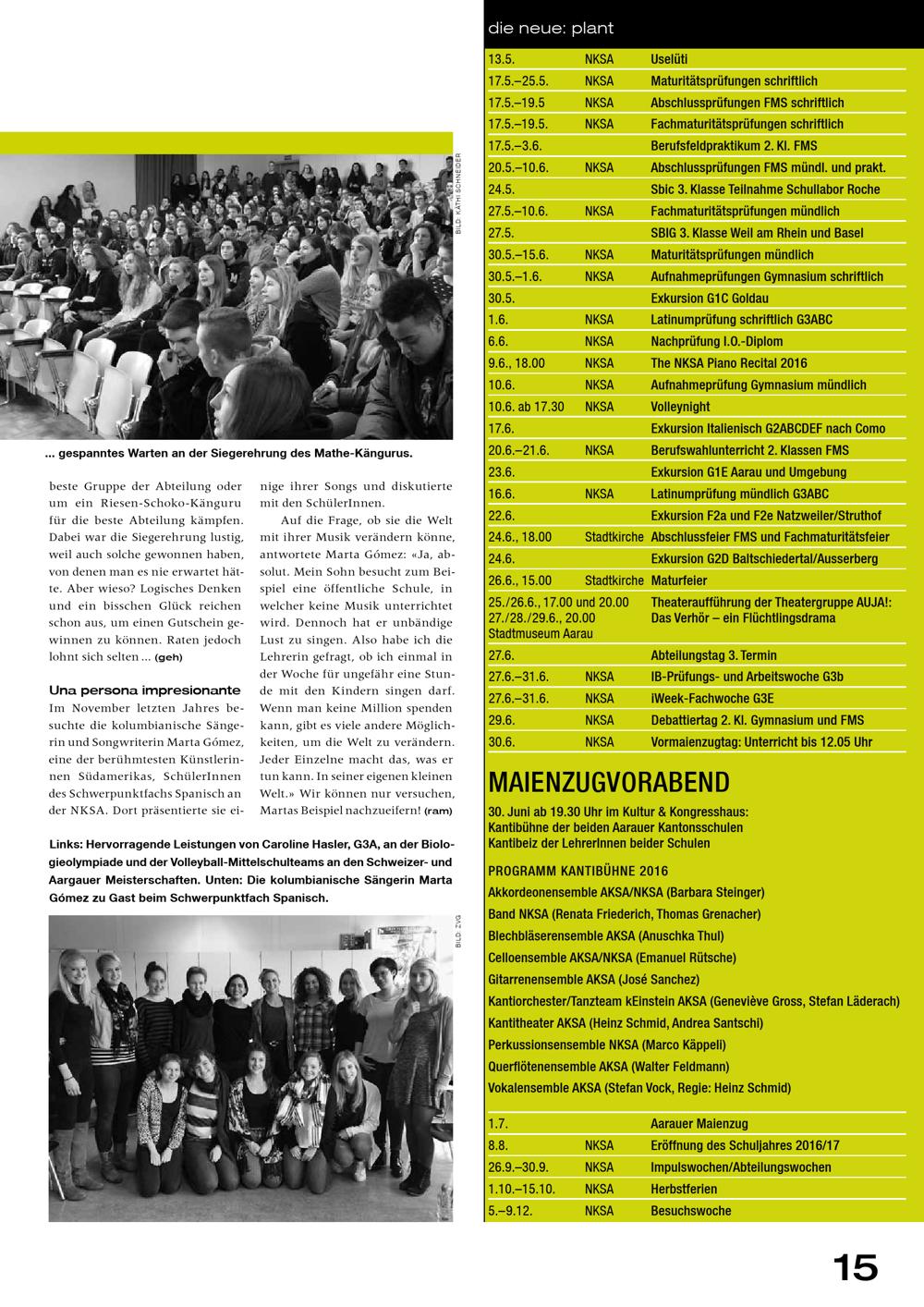 BILD: KATHI SCHNEIDER

... gespanntes Warten an der Siegerehrung des Mathe-Kängurus.

beste Gruppe der Abteilung oder um ein Riesen-Schoko-Känguru für die beste Abteilung kämpfen. Dabei war die Siegerehrung lustig, weil auch solche gewonnen haben, von denen man es nie erwartet hätte. Aber wieso? Logisches Denken und ein bisschen Glück reichen schon aus, um einen Gutschein gewinnen zu können. Raten jedoch lohnt sich selten ... (geh)

Una persona impresionante
Im November letzten Jahres besuchte die kolumbianische Sängerin und Songwriterin Marta Gómez, eine der berühmtesten Künstlerinnen Südamerikas, SchülerInnen des Schwerpunktfachs Spanisch an der NKSA. Dort präsentierte sie einige ihrer Songs und diskutierte mit den SchülerInnen.

Auf die Frage, ob sie die Welt mit ihrer Musik verändern könne, antwortete Marta Gómez: «Ja, absolut. Mein Sohn besucht zum Beispiel eine öffentliche Schule, in welcher keine Musik unterrichtet wird. Dennoch hat er unbändige Lust zu singen. Also habe ich die Lehrerin gefragt, ob ich einmal in der Woche für ungefähr eine Stunde mit den Kindern singen darf. Wenn man keine Million spenden kann, gibt es viele andere Möglichkeiten, um die Welt zu verändern. Jeder Einzelne macht das, was er tun kann. In seiner eigenen kleinen Welt.» Wir können nur versuchen, Martas Beispiel nachzueifern! (ram)

Links: Hervorragende Leistungen von Caroline Hasler, G3A, an der Biologieolympiade und der Volleyball-Mittelschulteams an den Schweizer- und Aargauer Meisterschaften. Unten: Die kolumbianische Sängerin Marta Gómez zu Gast beim Schwerpunktfach Spanisch.

BILD: ZVG

die neue: plant

| | | |
|---|---|---|
| 13.5. | NKSA | Uselüti |
| 17.5.–25.5. | NKSA | Maturitätsprüfungen schriftlich |
| 17.5.–19.5 | NKSA | Abschlussprüfungen FMS schriftlich |
| 17.5.–19.5. | NKSA | Fachmaturitätsprüfungen schriftlich |
| 17.5.–3.6. | | Berufsfeldpraktikum 2. Kl. FMS |
| 20.5.–10.6. | NKSA | Abschlussprüfungen FMS mündl. und prakt. |
| 24.5. | | Sbic 3. Klasse Teilnahme Schullabor Roche |
| 27.5.–10.6. | NKSA | Fachmaturitätsprüfungen mündlich |
| 27.5. | | SBIG 3. Klasse Weil am Rhein und Basel |
| 30.5.–15.6. | NKSA | Maturitätsprüfungen mündlich |
| 30.5.–1.6. | NKSA | Aufnahmeprüfungen Gymnasium schriftlich |
| 30.5. | | Exkursion G1C Goldau |
| 1.6. | NKSA | Latinumprüfung schriftlich G3ABC |
| 6.6. | NKSA | Nachprüfung I.O.-Diplom |
| 9.6., 18.00 | NKSA | The NKSA Piano Recital 2016 |
| 10.6. | NKSA | Aufnahmeprüfung Gymnasium mündlich |
| 10.6. ab 17.30 | NKSA | Volleynight |
| 17.6. | | Exkursion Italienisch G2ABCDEF nach Como |
| 20.6.–21.6. | NKSA | Berufswahlunterricht 2. Klassen FMS |
| 23.6. | | Exkursion G1E Aarau und Umgebung |
| 16.6. | NKSA | Latinumprüfung mündlich G3ABC |
| 22.6. | | Exkursion F2a und F2e Natzweiler/Struthof |
| 24.6., 18.00 | Stadtkirche | Abschlussfeier FMS und Fachmaturitätsfeier |
| 24.6. | | Exkursion G2D Baltschiedertal/Ausserberg |
| 26.6., 15.00 | Stadtkirche | Maturfeier |
| 25./26.6., 17.00 und 20.00 27./28./29.6., 20.00 Stadtmuseum Aarau | | Theateraufführung der Theatergruppe AUJA!: Das Verhör – ein Flüchtlingsdrama |
| 27.6. | | Abteilungstag 3. Termin |
| 27.6.–31.6. | NKSA | IB-Prüfungs- und Arbeitswoche G3b |
| 27.6.–31.6. | NKSA | iWeek-Fachwoche G3E |
| 29.6. | NKSA | Debattiertag 2. Kl. Gymnasium und FMS |
| 30.6. | NKSA | Vormaienzugtag: Unterricht bis 12.05 Uhr |

MAIENZUGVORABEND
30. Juni ab 19.30 Uhr im Kultur & Kongresshaus:
Kantibühne der beiden Aarauer Kantonsschulen
Kantibeiz der LehrerInnen beider Schulen

PROGRAMM KANTIBÜHNE 2016
Akkordeonensemble AKSA/NKSA (Barbara Steinger)
Band NKSA (Renata Friederich, Thomas Grenacher)
Blechbläserensemble AKSA (Anuschka Thul)
Celloensemble AKSA/NKSA (Emanuel Rütsche)
Gitarrenensemble AKSA (José Sanchez)
Kantiorchester/Tanzteam kEinstein AKSA (Geneviève Gross, Stefan Läderach)
Kantitheater AKSA (Heinz Schmid, Andrea Santschi)
Perkussionsensemble NKSA (Marco Käppeli)
Querflötenensemble AKSA (Walter Feldmann)
Vokalensemble AKSA (Stefan Vock, Regie: Heinz Schmid)

| | | |
|---|---|---|
| 1.7. | | Aarauer Maienzug |
| 8.8. | NKSA | Eröffnung des Schuljahres 2016/17 |
| 26.9.–30.9. | NKSA | Impulswochen/Abteilungswochen |
| 1.10.–15.10. | NKSA | Herbstferien |
| 5.–9.12. | NKSA | Besuchswoche |

15